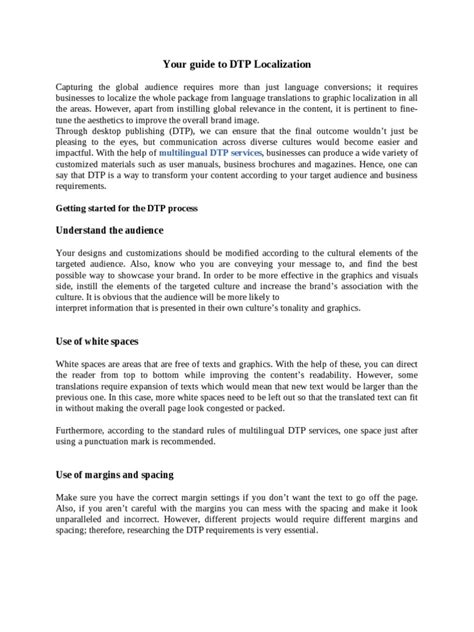 Your guide to DTP Localization

Capturing the global audience requires more than just language conversions; it requires businesses to localize the whole package from language translations to graphic localization in all the areas. However, apart from instilling global relevance in the content, it is pertinent to fine-tune the aesthetics to improve the overall brand image.
Through desktop publishing (DTP), we can ensure that the final outcome wouldn't just be pleasing to the eyes, but communication across diverse cultures would become easier and impactful. With the help of multilingual DTP services, businesses can produce a wide variety of customized materials such as user manuals, business brochures and magazines. Hence, one can say that DTP is a way to transform your content according to your target audience and business requirements.

Getting started for the DTP process

Understand the audience

Your designs and customizations should be modified according to the cultural elements of the targeted audience. Also, know who you are conveying your message to, and find the best possible way to showcase your brand. In order to be more effective in the graphics and visuals side, instill the elements of the targeted culture and increase the brand's association with the culture. It is obvious that the audience will be more likely to
interpret information that is presented in their own culture's tonality and graphics.

Use of white spaces

White spaces are areas that are free of texts and graphics. With the help of these, you can direct the reader from top to bottom while improving the content's readability. However, some translations require expansion of texts which would mean that new text would be larger than the previous one. In this case, more white spaces need to be left out so that the translated text can fit in without making the overall page look congested or packed.

Furthermore, according to the standard rules of multilingual DTP services, one space just after using a punctuation mark is recommended.

Use of margins and spacing

Make sure you have the correct margin settings if you don't want the text to go off the page. Also, if you aren't careful with the margins you can mess with the spacing and make it look unparalleled and incorrect. However, different projects would require different margins and spacing; therefore, researching the DTP requirements is very essential.